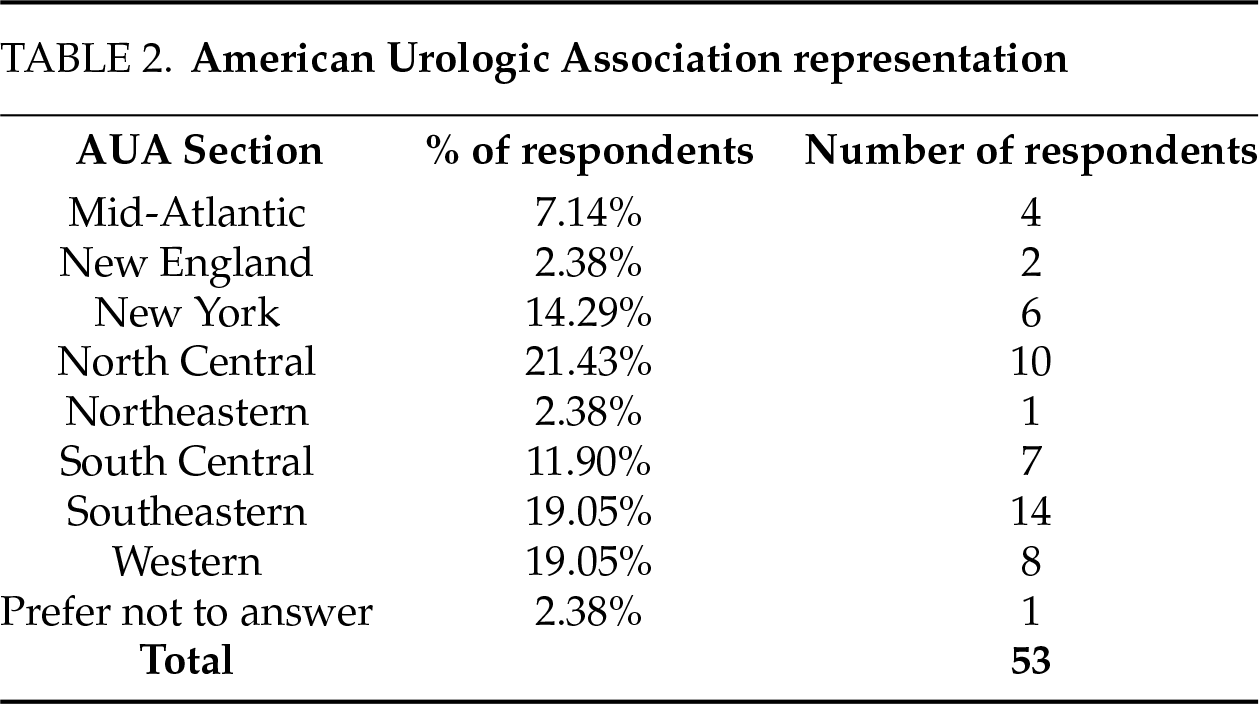 TABLE 2. **American Urologic Association representation**

| AUA Section | % of respondents | Number of respondents |
|---|---|---|
| Mid-Atlantic | 7.14% | 4 |
| New England | 2.38% | 2 |
| New York | 14.29% | 6 |
| North Central | 21.43% | 10 |
| Northeastern | 2.38% | 1 |
| South Central | 11.90% | 7 |
| Southeastern | 19.05% | 14 |
| Western | 19.05% | 8 |
| Prefer not to answer | 2.38% | 1 |
| **Total** | | **53** |